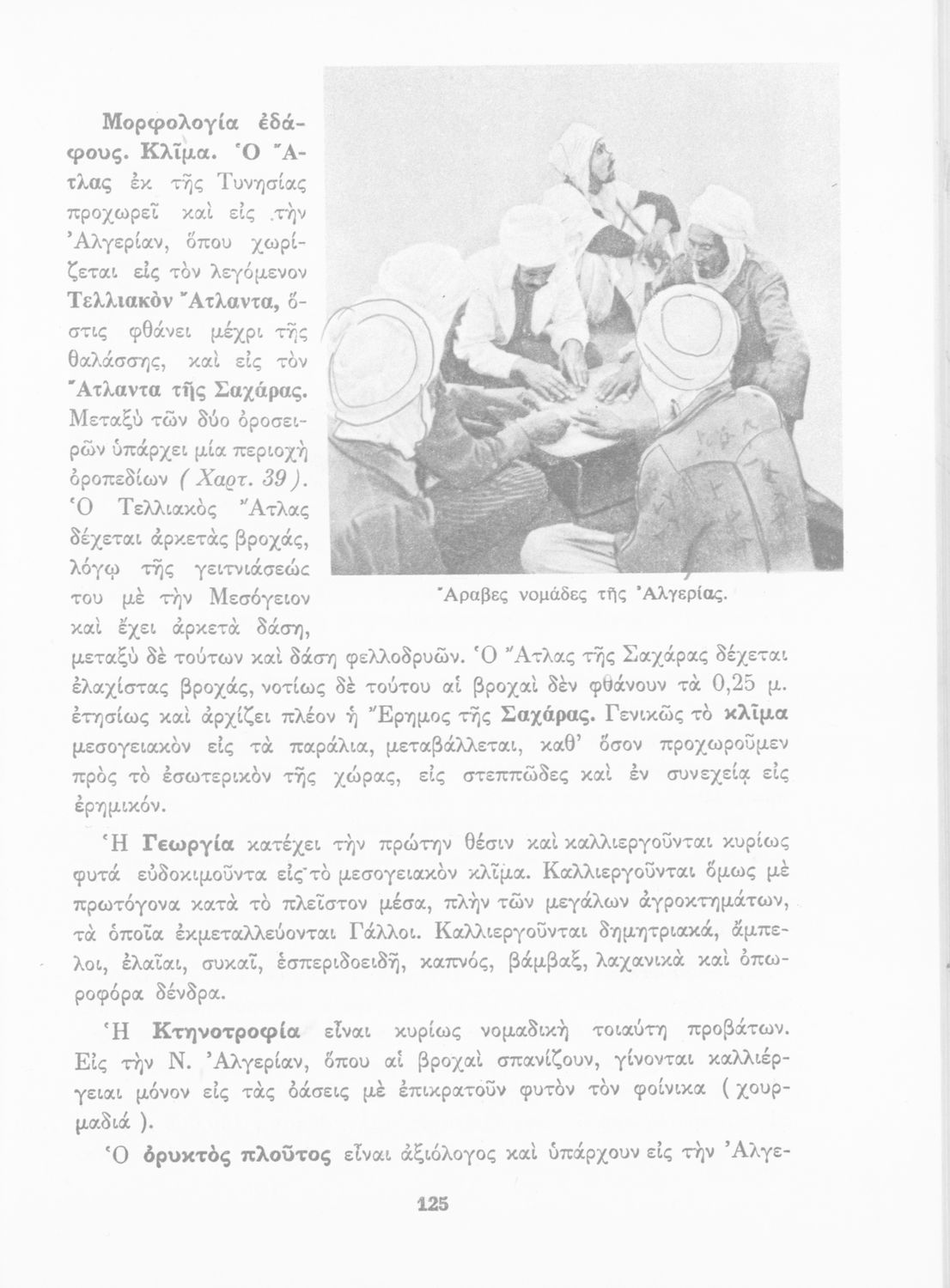 Μορφολογία ἐδάφους. Κλῖμα. Ὁ Ἄτλας ἐκ τῆς Τυνησίας προχωρεῖ καὶ εἰς τὴν Ἀλγερίαν, ὅπου χωρίζεται εἰς τὸν λεγόμενον Τελλιακὸν Ἄτλαντα, ὅστις φθάνει μέχρι τῆς θαλάσσης, καὶ εἰς τὸν Ἄτλαντα τῆς Σαχάρας. Μεταξὺ τῶν δύο ὀροσειρῶν ὑπάρχει μία περιοχὴ ὀροπεδίων ( Χαρτ. 39 ). Ὁ Τελλιακὸς Ἄτλας δέχεται ἀρκετὰς βροχάς, λόγῳ τῆς γειτνιάσεώς του μὲ τὴν Μεσόγειον καὶ ἔχει ἀρκετὰ δάση, μεταξὺ δὲ τούτων καὶ δάση φελλοδρυῶν. Ὁ Ἄτλας τῆς Σαχάρας δέχεται ἐλαχίστας βροχάς, νοτίως δὲ τούτου αἱ βροχαὶ δὲν φθάνουν τὰ 0,25 μ. ἐτησίως καὶ ἀρχίζει πλέον ἡ Ἔρημος τῆς Σαχάρας. Γενικῶς τὸ κλῖμα μεσογειακὸν εἰς τὰ παράλια, μεταβάλλεται, καθ' ὅσον προχωροῦμεν πρὸς τὸ ἐσωτερικὸν τῆς χώρας, εἰς στεππῶδες καὶ ἐν συνεχείᾳ εἰς ἐρημικόν.

Ἄραβες νομάδες τῆς Ἀλγερίας.

Ἡ Γεωργία κατέχει τὴν πρώτην θέσιν καὶ καλλιεργοῦνται κυρίως φυτὰ εὐδοκιμοῦντα εἰς τὸ μεσογειακὸν κλῖμα. Καλλιεργοῦνται ὅμως μὲ πρωτόγονα κατὰ τὸ πλεῖστον μέσα, πλὴν τῶν μεγάλων ἀγροκτημάτων, τὰ ὁποῖα ἐκμεταλλεύονται Γάλλοι. Καλλιεργοῦνται δημητριακά, ἄμπελοι, ἐλαῖαι, συκαῖ, ἑσπεριδοειδῆ, καπνός, βάμβαξ, λαχανικὰ καὶ ὀπωροφόρα δένδρα.

Ἡ Κτηνοτροφία εἶναι κυρίως νομαδικὴ τοιαύτη προβάτων. Εἰς τὴν Ν. Ἀλγερίαν, ὅπου αἱ βροχαὶ σπανίζουν, γίνονται καλλιέργειαι μόνον εἰς τὰς ὀάσεις μὲ ἐπικρατοῦν φυτὸν τὸν φοίνικα ( χουρμαδιά ).

Ὁ ὀρυκτὸς πλοῦτος εἶναι ἀξιόλογος καὶ ὑπάρχουν εἰς τὴν Ἀλγε-

125